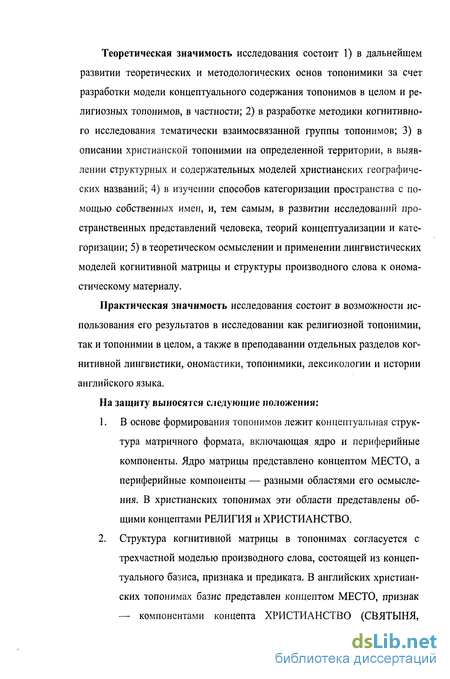 Теоретическая значимость исследования состоит 1) в дальнейшем развитии теоретических и методологических основ топонимики за счет разработки модели концептуального содержания топонимов в целом и религиозных топонимов, в частности; 2) в разработке методики когнитивного исследования тематически взаимосвязанной группы топонимов; 3) в описании христианской топонимии на определенной территории, в выявлении структурных и содержательных моделей христианских географических названий; 4) в изучении способов категоризации пространства с помощью собственных имен, и, тем самым, в развитии исследований пространственных представлений человека, теорий концептуализации и категоризации; 5) в теоретическом осмыслении и применении лингвистических моделей когнитивной матрицы и структуры производного слова к ономастическому материалу.

Практическая значимость исследования состоит в возможности использования его результатов в исследовании как религиозной топонимии, так и топонимии в целом, а также в преподавании отдельных разделов когнитивной лингвистики, ономастики, топонимики, лексикологии и истории английского языка.

На защиту выносятся следующие положения:

1. В основе формирования топонимов лежит концептуальная структура матричного формата, включающая ядро и периферийные компоненты. Ядро матрицы представлено концептом МЕСТО, а периферийные компоненты — разными областями его осмысления. В христианских топонимах эти области представлены общими концептами РЕЛИГИЯ и ХРИСТИАНСТВО.

2. Структура когнитивной матрицы в топонимах согласуется с трехчастной моделью производного слова, состоящей из концептуального базиса, признака и предиката. В английских христианских топонимах базис представлен концептом МЕСТО, признак — компонентами концепта ХРИСТИАНСТВО (СВЯТЫНЯ,

dsLib.net
библиотека диссертаций